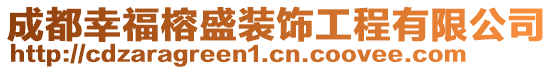 成都幸福榕盛装饰工程有限公司
http://cdzaragreen1.cn.coovee.com